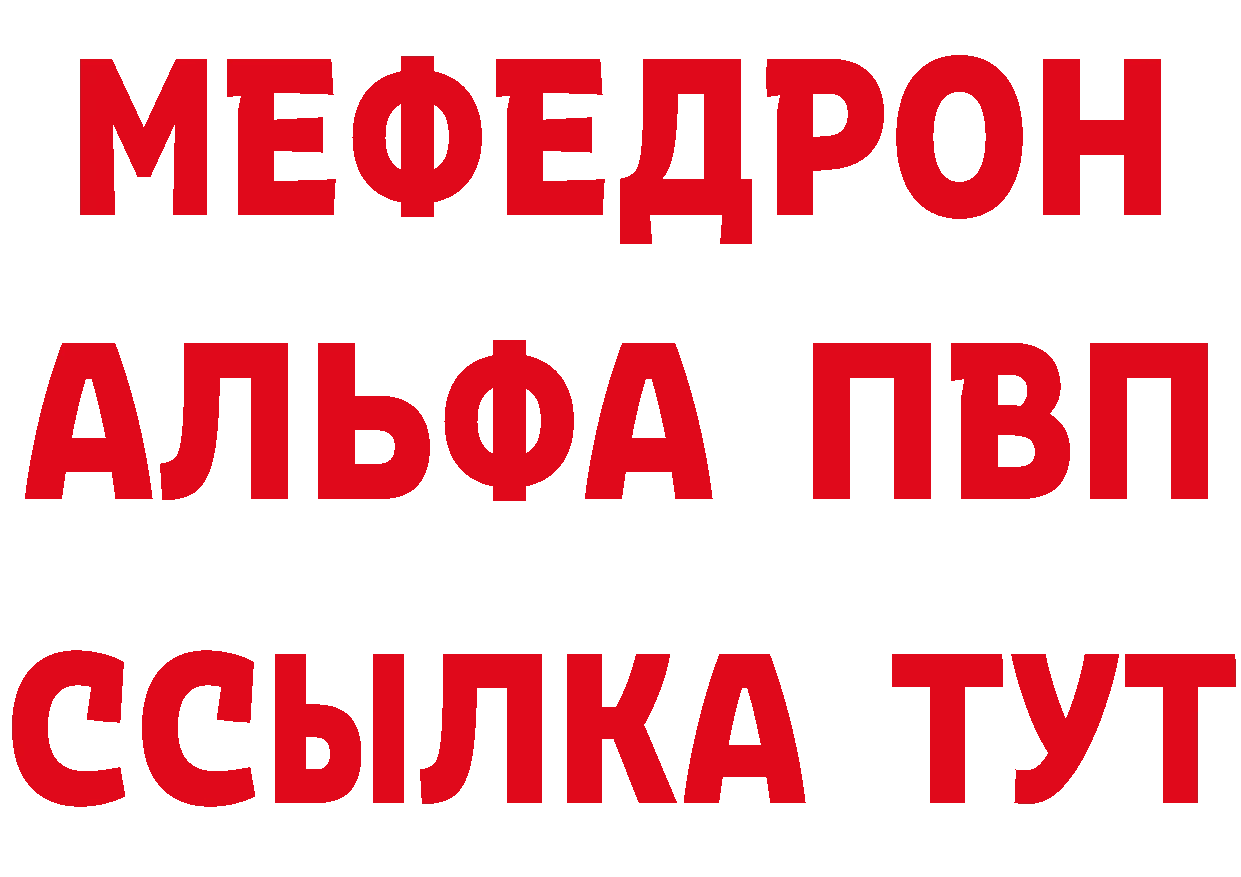 МЕФЕДРОН
АЛЬФА ПВП
ССЫЛКА ТУТ